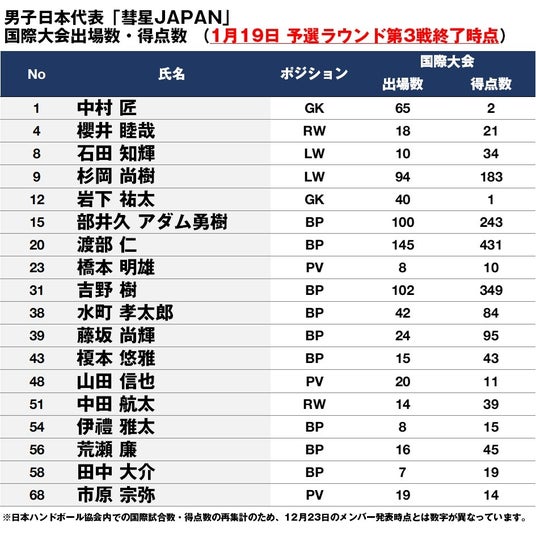 男子日本代表「彗星JAPAN」
国際大会出場数・得点数　（1月19日 予選ラウンド第3戦終了時点）

| No | 氏名 | ポジション | 国際大会 出場数 | 国際大会 得点数 |
|---|---|---|---|---|
| 1 | 中村 匠 | GK | 65 | 2 |
| 4 | 櫻井 睦哉 | RW | 18 | 21 |
| 8 | 石田 知輝 | LW | 10 | 34 |
| 9 | 杉岡 尚樹 | LW | 94 | 183 |
| 12 | 岩下 祐太 | GK | 40 | 1 |
| 15 | 部井久 アダム勇樹 | BP | 100 | 243 |
| 20 | 渡部 仁 | BP | 145 | 431 |
| 23 | 橋本 明雄 | PV | 8 | 10 |
| 31 | 吉野 樹 | BP | 102 | 349 |
| 38 | 水町 孝太郎 | BP | 42 | 84 |
| 39 | 藤坂 尚輝 | BP | 24 | 95 |
| 43 | 榎本 悠雅 | BP | 15 | 43 |
| 48 | 山田 信也 | PV | 20 | 11 |
| 51 | 中田 航太 | RW | 14 | 39 |
| 54 | 伊禮 雅太 | BP | 8 | 15 |
| 56 | 荒瀬 廉 | BP | 16 | 45 |
| 58 | 田中 大介 | BP | 7 | 19 |
| 68 | 市原 宗弥 | PV | 19 | 14 |

※日本ハンドボール協会内での国際試合数・得点数の再集計のため、12月23日のメンバー発表時点とは数字が異なっています。